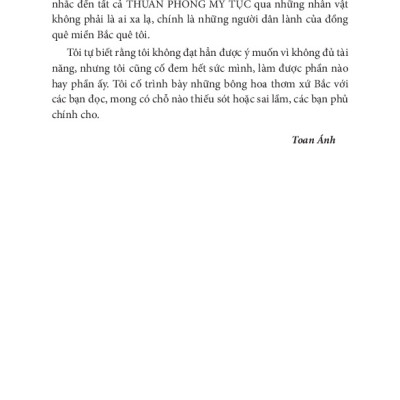 nhắc đến tất cả THUẦN PHONG MỸ TỤC qua những nhân vật không phải là ai xa lạ, chính là những người dân lành của đồng quê miền Bắc quê tôi.

Tôi tự biết rằng tôi không đạt hẳn được ý muốn vì không đủ tài năng, nhưng tôi cũng cố đem hết sức mình, làm được phần nào hay phần ấy. Tôi cố trình bày những bông hoa thơm xứ Bắc với các bạn đọc, mong có chỗ nào thiếu sót hoặc sai lầm, các bạn phủ chính cho.

Toan Ánh